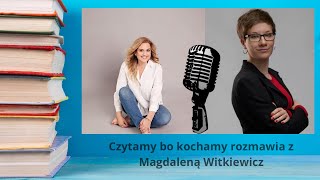 Czytamy bo kochamy rozmawia z Magdaleną Witkiewicz